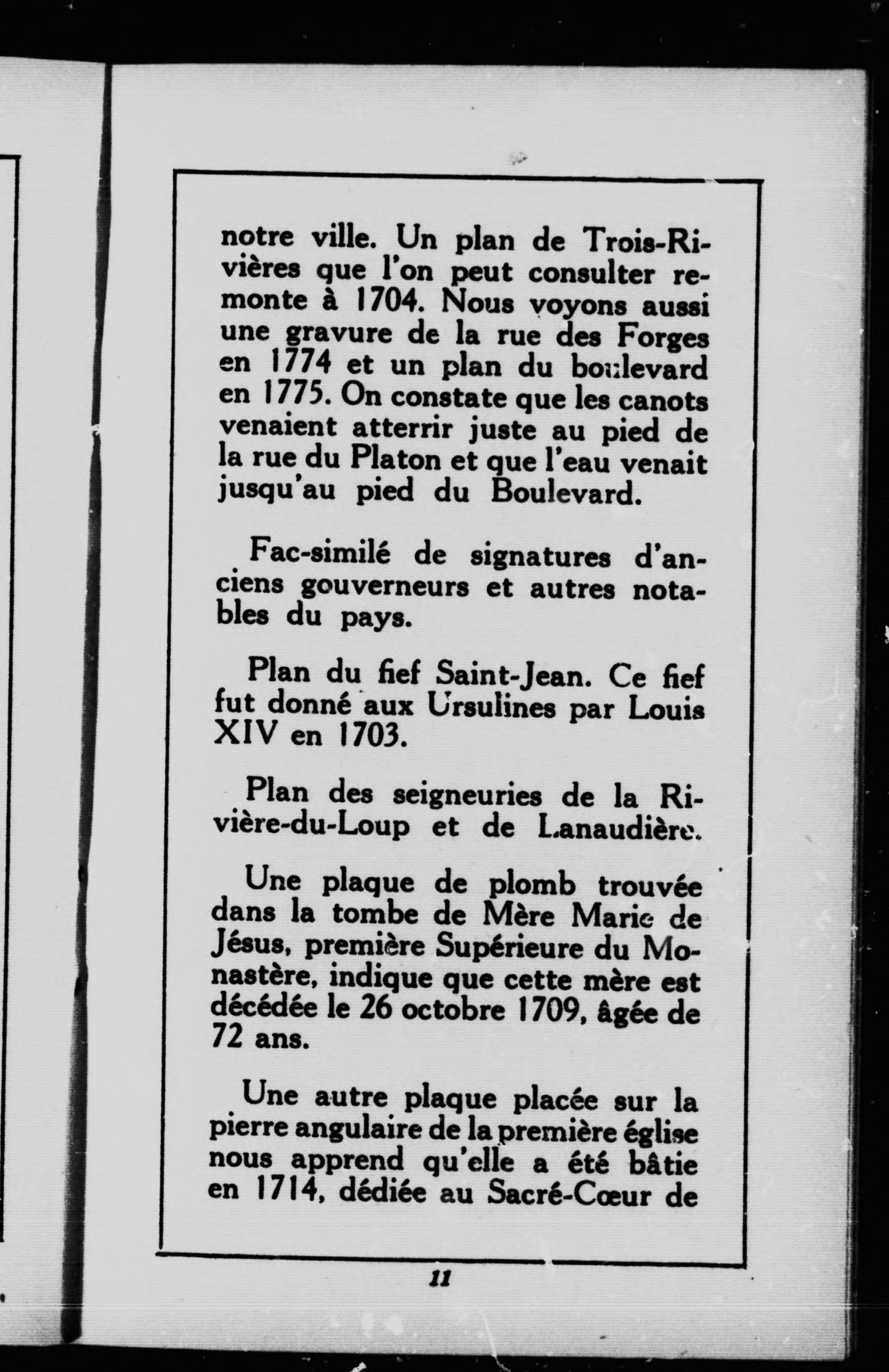 notre ville. Un plan de Trois-Rivières que l'on peut consulter remonte à 1704. Nous voyons aussi une gravure de la rue des Forges en 1774 et un plan du boulevard en 1775. On constate que les canots venaient atterrir juste au pied de la rue du Platon et que l'eau venait jusqu'au pied du Boulevard.

Fac-similé de signatures d'anciens gouverneurs et autres notables du pays.

Plan du fief Saint-Jean. Ce fief fut donné aux Ursulines par Louis XIV en 1703.

Plan des seigneuries de la Rivière-du-Loup et de Lanaudière.

Une plaque de plomb trouvée dans la tombe de Mère Marie de Jésus, première Supérieure du Monastère, indique que cette mère est décédée le 26 octobre 1709, âgée de 72 ans.

Une autre plaque placée sur la pierre angulaire de la première église nous apprend qu'elle a été bâtie en 1714, dédiée au Sacré-Cœur de

11